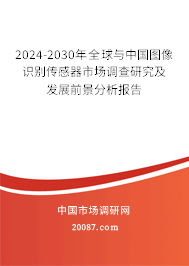 2024-2030年全球与中国图像识别传感器市场调查研究及发展前景分析报告

中国市场调研网

20087.com